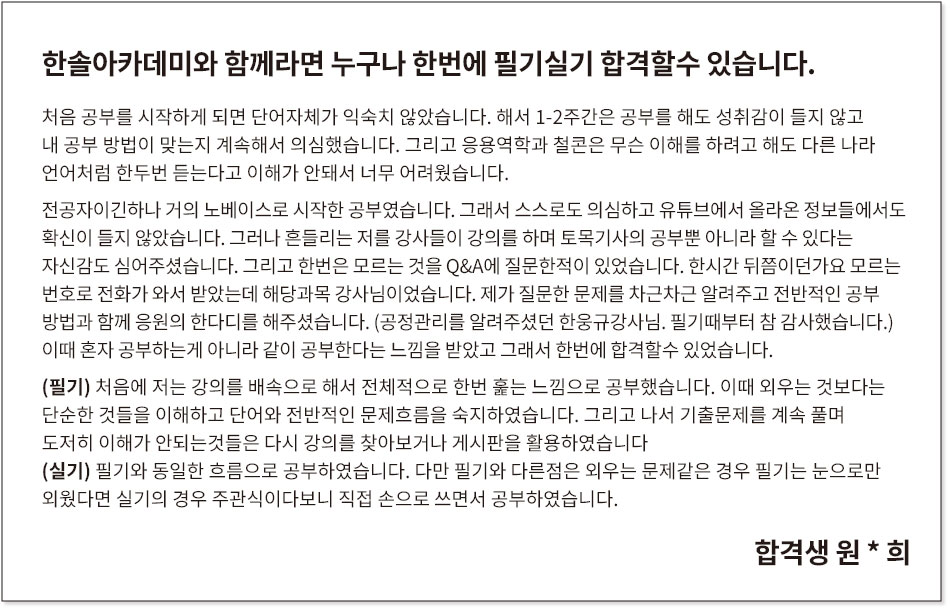 한솔아카데미와 함께라면 누구나 한번에 필기실기 합격할수 있습니다.

처음 공부를 시작하게 되면 단어자체가 익숙치 않았습니다. 해서 1-2주간은 공부를 해도 성취감이 들지 않고 내 공부 방법이 맞는지 계속해서 의심했습니다. 그리고 응용역학과 철콘은 무슨 이해를 하려고 해도 다른 나라 언어처럼 한두번 듣는다고 이해가 안돼서 너무 어려웠습니다.

전공자이긴하나 거의 노베이스로 시작한 공부였습니다. 그래서 스스로도 의심하고 유튜브에서 올라온 정보들에서도 확신이 들지 않았습니다. 그러나 흔들리는 저를 강사들이 강의를 하며 토목기사의 공부뿐 아니라 할 수 있다는 자신감도 심어주셨습니다. 그리고 한번은 모르는 것을 Q&A에 질문한적이 있었습니다. 한시간 뒤쯤이던가요 모르는 번호로 전화가 와서 받았는데 해당과목 강사님이었습니다. 제가 질문한 문제를 차근차근 알려주고 전반적인 공부 방법과 함께 응원의 한다디를 해주셨습니다. (공정관리를 알려주셨던 한웅규강사님. 필기때부터 참 감사했습니다.) 이때 혼자 공부하는게 아니라 같이 공부한다는 느낌을 받았고 그래서 한번에 합격할수 있었습니다.

(필기) 처음에 저는 강의를 배속으로 해서 전체적으로 한번 훑는 느낌으로 공부했습니다. 이때 외우는 것보다는 단순한 것들을 이해하고 단어와 전반적인 문제흐름을 숙지하였습니다. 그리고 나서 기출문제를 계속 풀며 도저히 이해가 안되는것들은 다시 강의를 찾아보거나 게시판을 활용하였습니다
(실기) 필기와 동일한 흐름으로 공부하였습니다. 다만 필기와 다른점은 외우는 문제같은 경우 필기는 눈으로만 외웠다면 실기의 경우 주관식이다보니 직접 손으로 쓰면서 공부하였습니다.

합격생 원 * 희